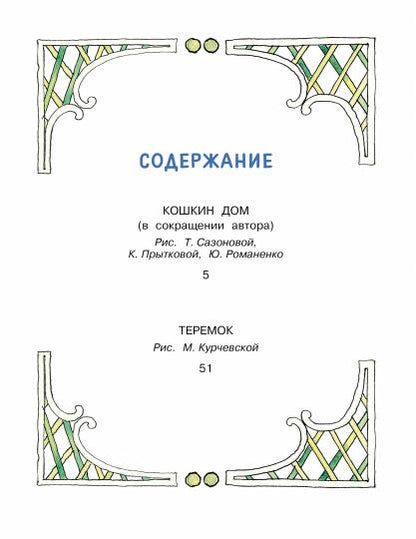 СОДЕРЖАНИЕ

КОШКИН ДОМ
(в сокращении автора)
Рис. Т. Сазоновой,
К. Прытковой, Ю. Романенко
5

ТЕРЕМОК
Рис. М. Курчевской
51